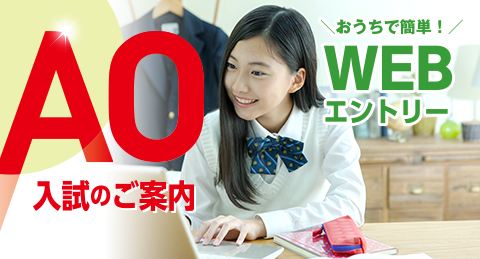 AO

入試のご案内

＼おうちで簡単！／

WEB

エントリー